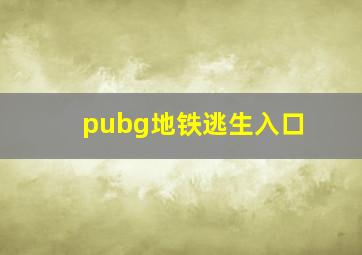 pubg地铁逃生入口